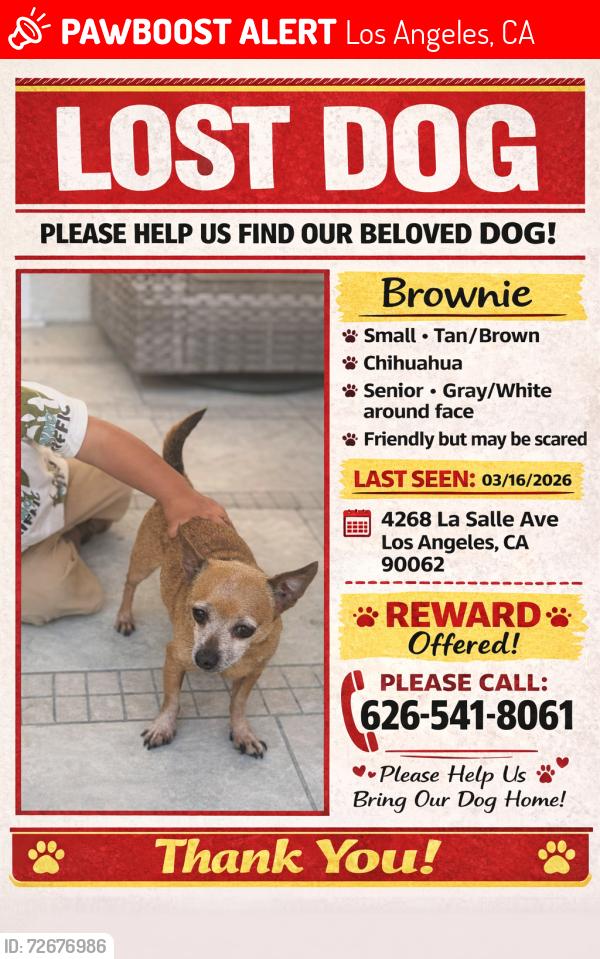 PAWBOOST ALERT Los Angeles, CA

LOST DOG

PLEASE HELP US FIND OUR BELOVED DOG!

Brownie

Small • Tan/Brown
Chihuahua
Senior • Gray/White around face
Friendly but may be scared

LAST SEEN: 03/16/2026

4268 La Salle Ave
Los Angeles, CA
90062

REWARD
Offered!

PLEASE CALL:
626-541-8061

Please Help Us
Bring Our Dog Home!

Thank You!

ID: 72676986